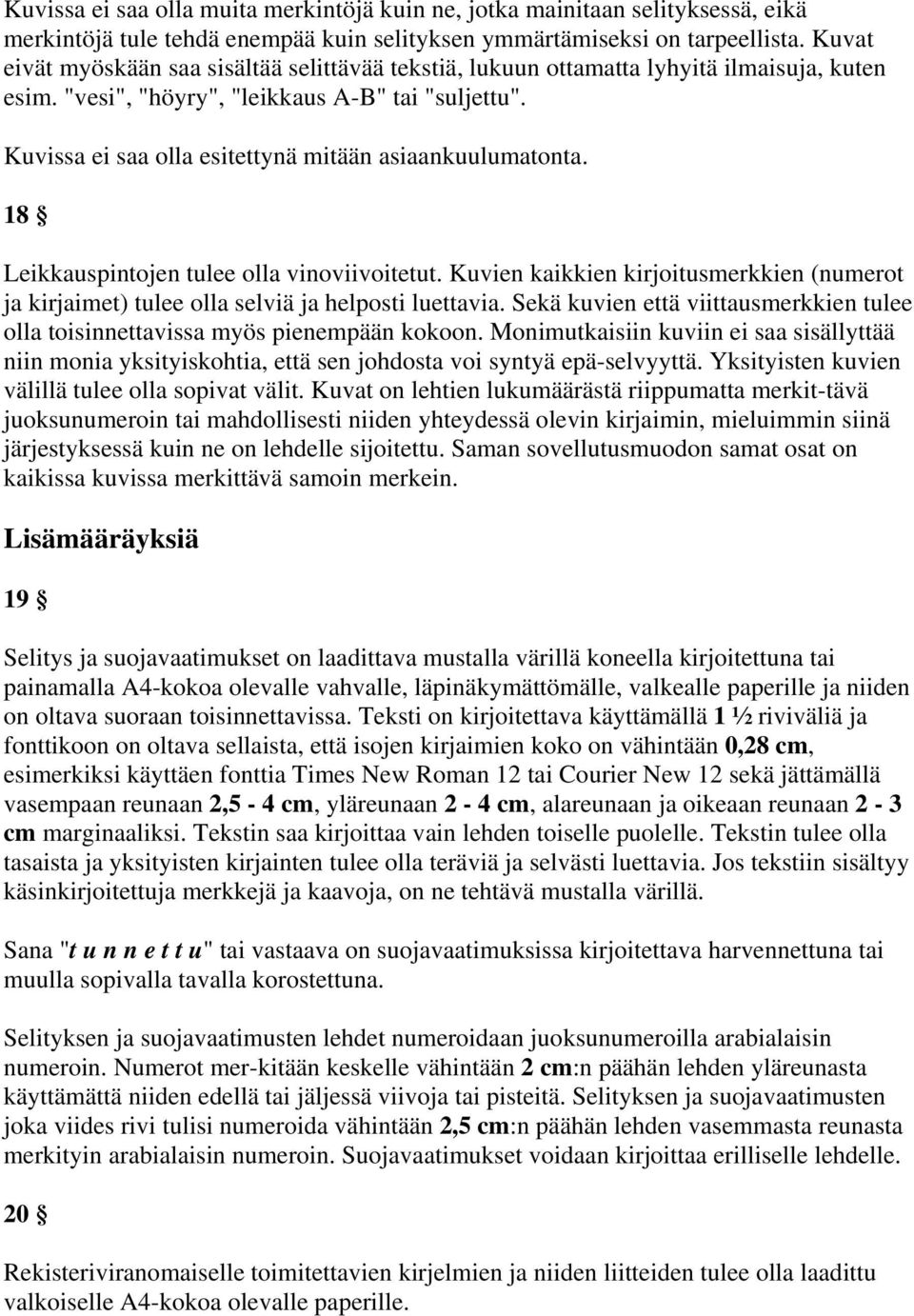 Kuvissa ei saa olla muita merkintöjä kuin ne, jotka mainitaan selityksessä, eikä merkintöjä tule tehdä enempää kuin selityksen ymmärtämiseksi on tarpeellista. Kuvat eivät myöskään saa sisältää selittävää tekstiä, lukuun ottamatta lyhyitä ilmaisuja, kuten esim. "vesi", "höyry", "leikkaus A-B" tai "suljettu".

Kuvissa ei saa olla esitettynä mitään asiaankuulumatonta.

18 §

Leikkauspintojen tulee olla vinoviivoitetut. Kuvien kaikkien kirjoitusmerkkien (numerot ja kirjaimet) tulee olla selviä ja helposti luettavia. Sekä kuvien että viittausmerkkien tulee olla toisinnettavissa myös pienempään kokoon. Monimutkaisiin kuviin ei saa sisällyttää niin monia yksityiskohtia, että sen johdosta voi syntyä epä-selvyyttä. Yksityisten kuvien välillä tulee olla sopivat välit. Kuvat on lehtien lukumäärästä riippumatta merkit-tävä juoksunumeroin tai mahdollisesti niiden yhteydessä olevin kirjaimin, mieluimmin siinä järjestyksessä kuin ne on lehdelle sijoitettu. Saman sovellutusmuodon samat osat on kaikissa kuvissa merkittävä samoin merkein.

Lisämääräyksiä

19 §

Selitys ja suojavaatimukset on laadittava mustalla värillä koneella kirjoitettuna tai painamalla A4-kokoa olevalle vahvalle, läpinäkymättömälle, valkealle paperille ja niiden on oltava suoraan toisinnettavissa. Teksti on kirjoitettava käyttämällä 1 ½ riviväliä ja fonttikoon on oltava sellaista, että isojen kirjaimien koko on vähintään 0,28 cm, esimerkiksi käyttäen fonttia Times New Roman 12 tai Courier New 12 sekä jättämällä vasempaan reunaan 2,5 - 4 cm, yläreunaan 2 - 4 cm, alareunaan ja oikeaan reunaan 2 - 3 cm marginaaliksi. Tekstin saa kirjoittaa vain lehden toiselle puolelle. Tekstin tulee olla tasaista ja yksityisten kirjainten tulee olla teräviä ja selvästi luettavia. Jos tekstiin sisältyy käsinkirjoitettuja merkkejä ja kaavoja, on ne tehtävä mustalla värillä.

Sana "t u n n e t t u" tai vastaava on suojavaatimuksissa kirjoitettava harvennettuna tai muulla sopivalla tavalla korostettuna.

Selityksen ja suojavaatimusten lehdet numeroidaan juoksunumeroilla arabialaisin numeroin. Numerot mer-kitään keskelle vähintään 2 cm:n päähän lehden yläreunasta käyttämättä niiden edellä tai jäljessä viivoja tai pisteitä. Selityksen ja suojavaatimusten joka viides rivi tulisi numeroida vähintään 2,5 cm:n päähän lehden vasemmasta reunasta merkityin arabialaisin numeroin. Suojavaatimukset voidaan kirjoittaa erilliselle lehdelle.

20 §

Rekisteriviranomaiselle toimitettavien kirjelmien ja niiden liitteiden tulee olla laadittu valkoiselle A4-kokoa olevalle paperille.